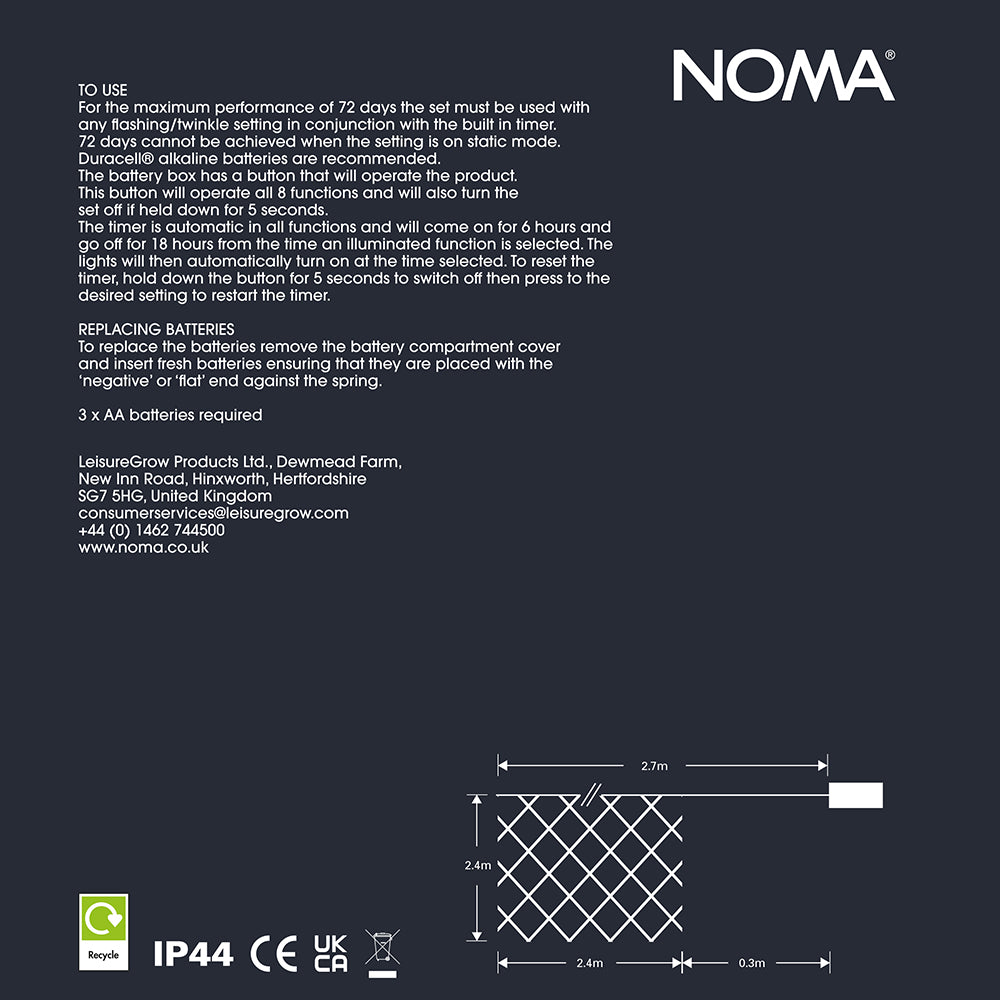 NOMA®

TO USE
For the maximum performance of 72 days the set must be used with any flashing/twinkle setting in conjunction with the built in timer. 72 days cannot be achieved when the setting is on static mode. Duracell® alkaline batteries are recommended.
The battery box has a button that will operate the product. This button will operate all 8 functions and will also turn the set off if held down for 5 seconds.
The timer is automatic in all functions and will come on for 6 hours and go off for 18 hours from the time an illuminated function is selected. The lights will then automatically turn on at the time selected. To reset the timer, hold down the button for 5 seconds to switch off then press to the desired setting to restart the timer.

REPLACING BATTERIES
To replace the batteries remove the battery compartment cover and insert fresh batteries ensuring that they are placed with the 'negative' or 'flat' end against the spring.

3 x AA batteries required

LeisureGrow Products Ltd., Dewmead Farm,
New Inn Road, Hinxworth, Hertfordshire
SG7 5HG, United Kingdom
consumerservices@leisuregrow.com
+44 (0) 1462 744500
www.noma.co.uk

2.7m
2.4m
2.4m
0.3m

Recycle
IP44 CE UK CA